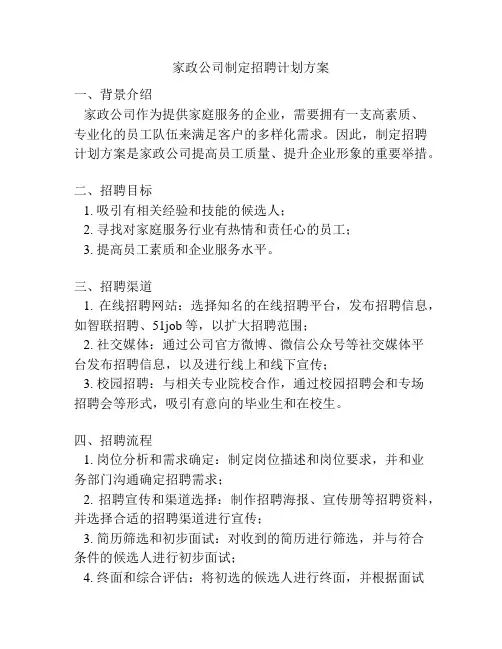 家政公司制定招聘计划方案

一、背景介绍

家政公司作为提供家庭服务的企业，需要拥有一支高素质、专业化的员工队伍来满足客户的多样化需求。因此，制定招聘计划方案是家政公司提高员工质量、提升企业形象的重要举措。

二、招聘目标

1. 吸引有相关经验和技能的候选人；

2. 寻找对家庭服务行业有热情和责任心的员工；

3. 提高员工素质和企业服务水平。

三、招聘渠道

1. 在线招聘网站：选择知名的在线招聘平台，发布招聘信息，如智联招聘、51job 等，以扩大招聘范围；

2. 社交媒体：通过公司官方微博、微信公众号等社交媒体平台发布招聘信息，以及进行线上和线下宣传；

3. 校园招聘：与相关专业院校合作，通过校园招聘会和专场招聘会等形式，吸引有意向的毕业生和在校生。

四、招聘流程

1. 岗位分析和需求确定：制定岗位描述和岗位要求，并和业务部门沟通确定招聘需求；

2. 招聘宣传和渠道选择：制作招聘海报、宣传册等招聘资料，并选择合适的招聘渠道进行宣传；

3. 简历筛选和初步面试：对收到的简历进行筛选，并与符合条件的候选人进行初步面试；

4. 终面和综合评估：将初选的候选人进行终面，并根据面试